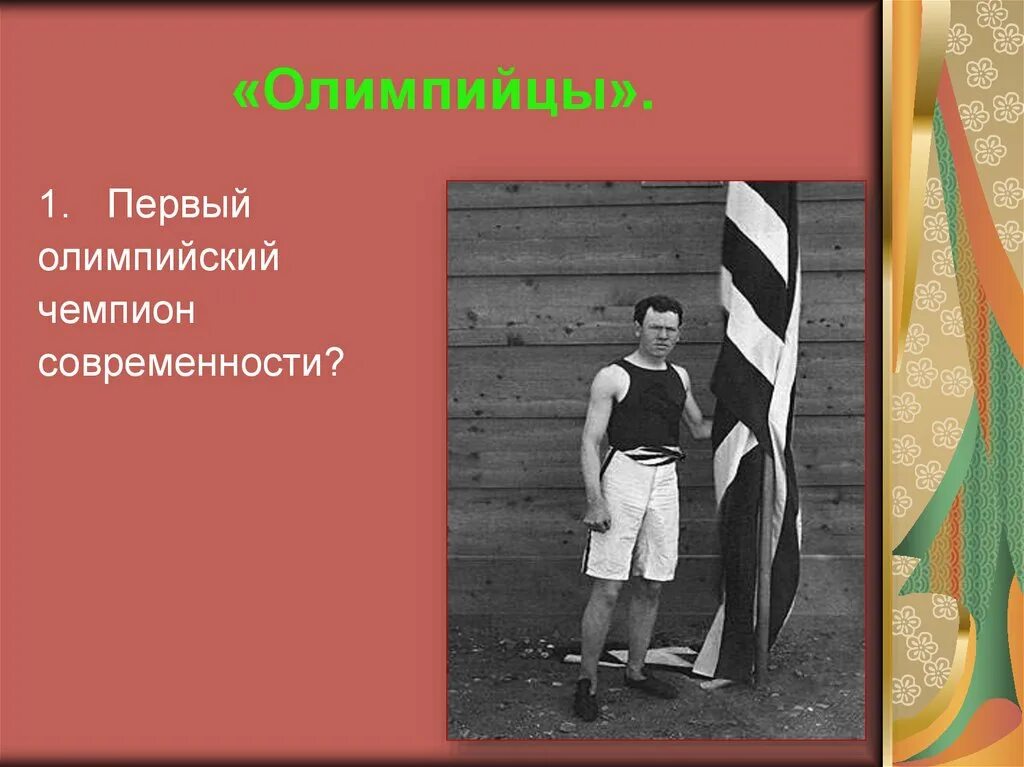 «Олимпийцы».

1. Первый олимпийский чемпион современности?